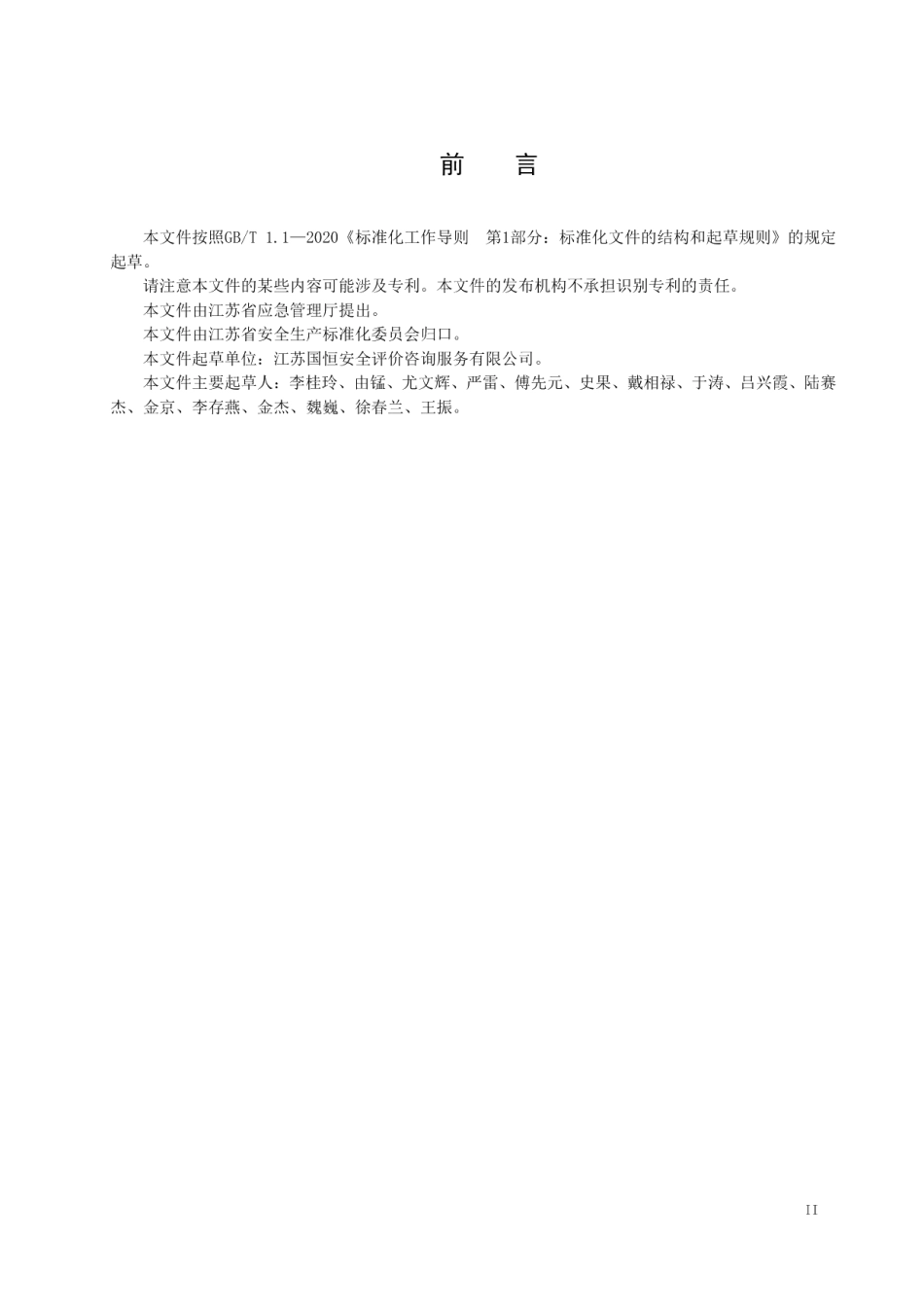 前　言

本文件按照GB/T 1.1—2020《标准化工作导则　第1部分：标准化文件的结构和起草规则》的规定起草。

请注意本文件的某些内容可能涉及专利。本文件的发布机构不承担识别专利的责任。

本文件由江苏省应急管理厅提出。

本文件由江苏省安全生产标准化委员会归口。

本文件起草单位：江苏国恒安全评价咨询服务有限公司。

本文件主要起草人：李桂玲、由锰、尤文辉、严雷、傅先元、史果、戴相禄、于涛、吕兴霞、陆赛杰、金京、李存燕、金杰、魏巍、徐春兰、王振。

II